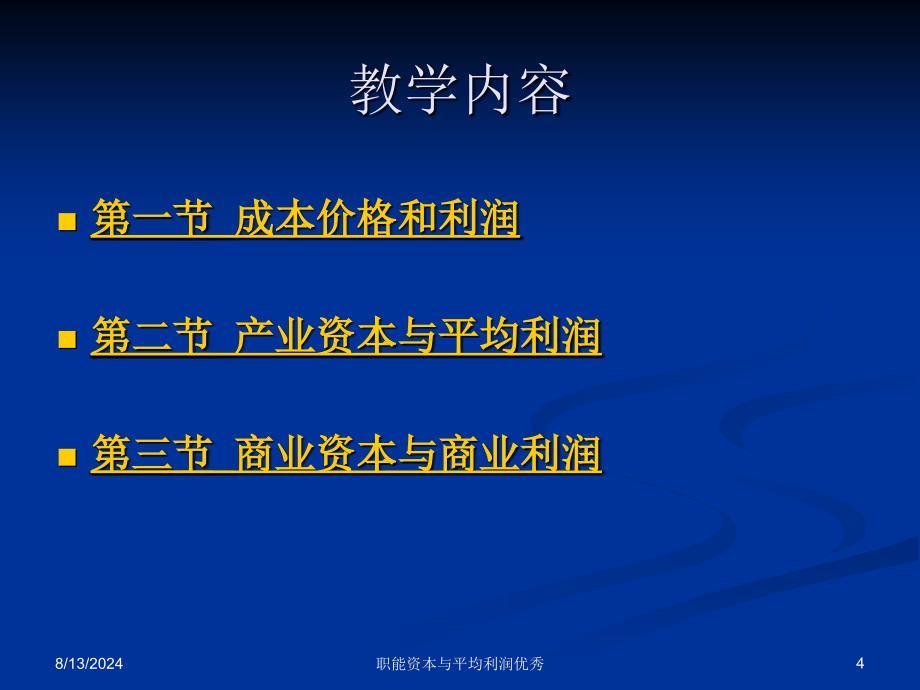 教学内容

第一节 成本价格和利润

第二节 产业资本与平均利润

第三节 商业资本与商业利润

8/13/2024 职能资本与平均利润优秀 4